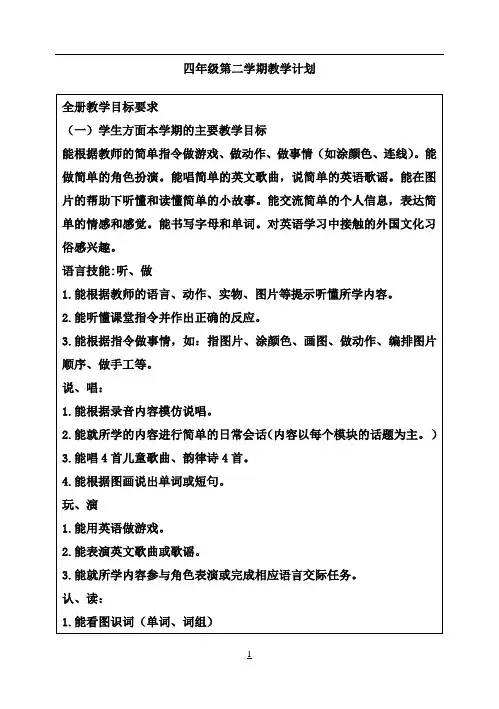 四年级第二学期教学计划

全册教学目标要求

（一）学生方面本学期的主要教学目标

能根据教师的简单指令做游戏、做动作、做事情（如涂颜色、连线）。能做简单的角色扮演。能唱简单的英文歌曲，说简单的英语歌谣。能在图片的帮助下听懂和读懂简单的小故事。能交流简单的个人信息，表达简单的情感和感觉。能书写字母和单词。对英语学习中接触的外国文化习俗感兴趣。

语言技能:听、做

1.能根据教师的语言、动作、实物、图片等提示听懂所学内容。

2.能听懂课堂指令并作出正确的反应。

3.能根据指令做事情，如：指图片、涂颜色、画图、做动作、编排图片顺序、做手工等。

说、唱：

1.能根据录音内容模仿说唱。

2.能就所学的内容进行简单的日常会话（内容以每个模块的话题为主。）

3.能唱4首儿童歌曲、韵律诗4首。

4.能根据图画说出单词或短句。

玩、演

1.能用英语做游戏。

2.能表演英文歌曲或歌谣。

3.能就所学内容参与角色表演或完成相应语言交际任务。

认、读：

1.能看图识词（单词、词组）

1